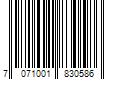 7 071001 830586